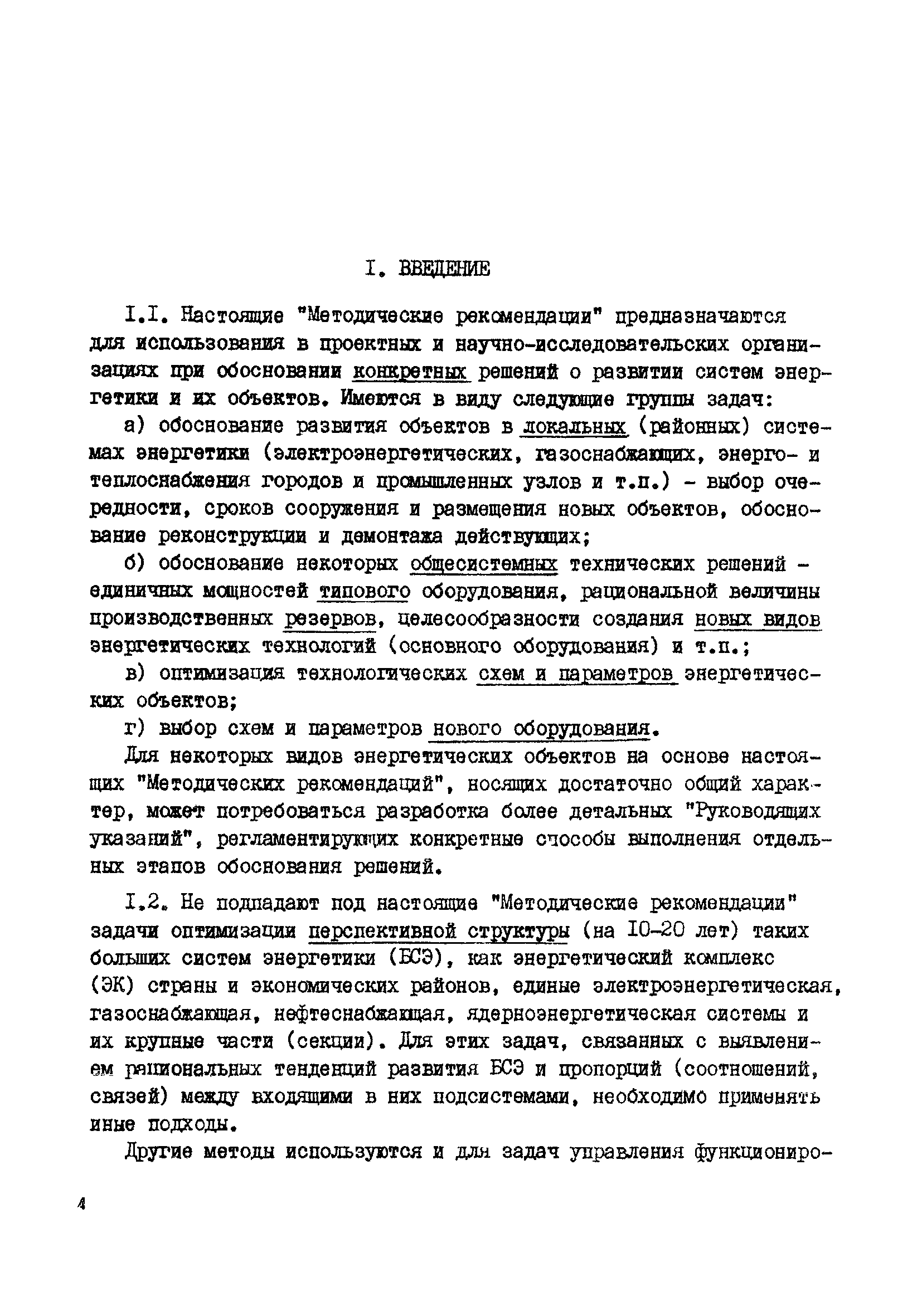 I. ВВЕДЕНИЕ

I.I. Настоящие "Методические рекомендации" предназначаются для использования в проектных и научно-исследовательских организациях при обосновании конкретных решений о развитии систем энергетики и их объектов. Имеются в виду следующие группы задач:

а) обоснование развития объектов в локальных (районных) системах энергетики (электроэнергетических, газоснабжающих, энерго- и теплоснабжения городов и промышленных узлов и т.п.) - выбор очередности, сроков сооружения и размещения новых объектов, обоснование реконструкции и демонтажа действующих;

б) обоснование некоторых общесистемных технических решений - единичных мощностей типового оборудования, рациональной величины производственных резервов, целесообразности создания новых видов энергетических технологий (основного оборудования) и т.п.;

в) оптимизация технологических схем и параметров энергетических объектов;

г) выбор схем и параметров нового оборудования.

Для некоторых видов энергетических объектов на основе настоящих "Методических рекомендаций", носящих достаточно общий характер, может потребоваться разработка более детальных "Руководящих указаний", регламентирующих конкретные способы выполнения отдельных этапов обоснования решений.

I.2. Не подпадают под настоящие "Методические рекомендации" задачи оптимизации перспективной структуры (на I0-20 лет) таких больших систем энергетики (БСЭ), как энергетический комплекс (ЭК) страны и экономических районов, единые электроэнергетическая, газоснабжающая, нефтеснабжающая, ядерноэнергетическая системы и их крупные части (секции). Для этих задач, связанных с выявлением рациональных тенденций развития БСЭ и пропорций (соотношений, связей) между входящими в них подсистемами, необходимо применять иные подходы.

Другие методы используются и для задач управления функциониро-

4